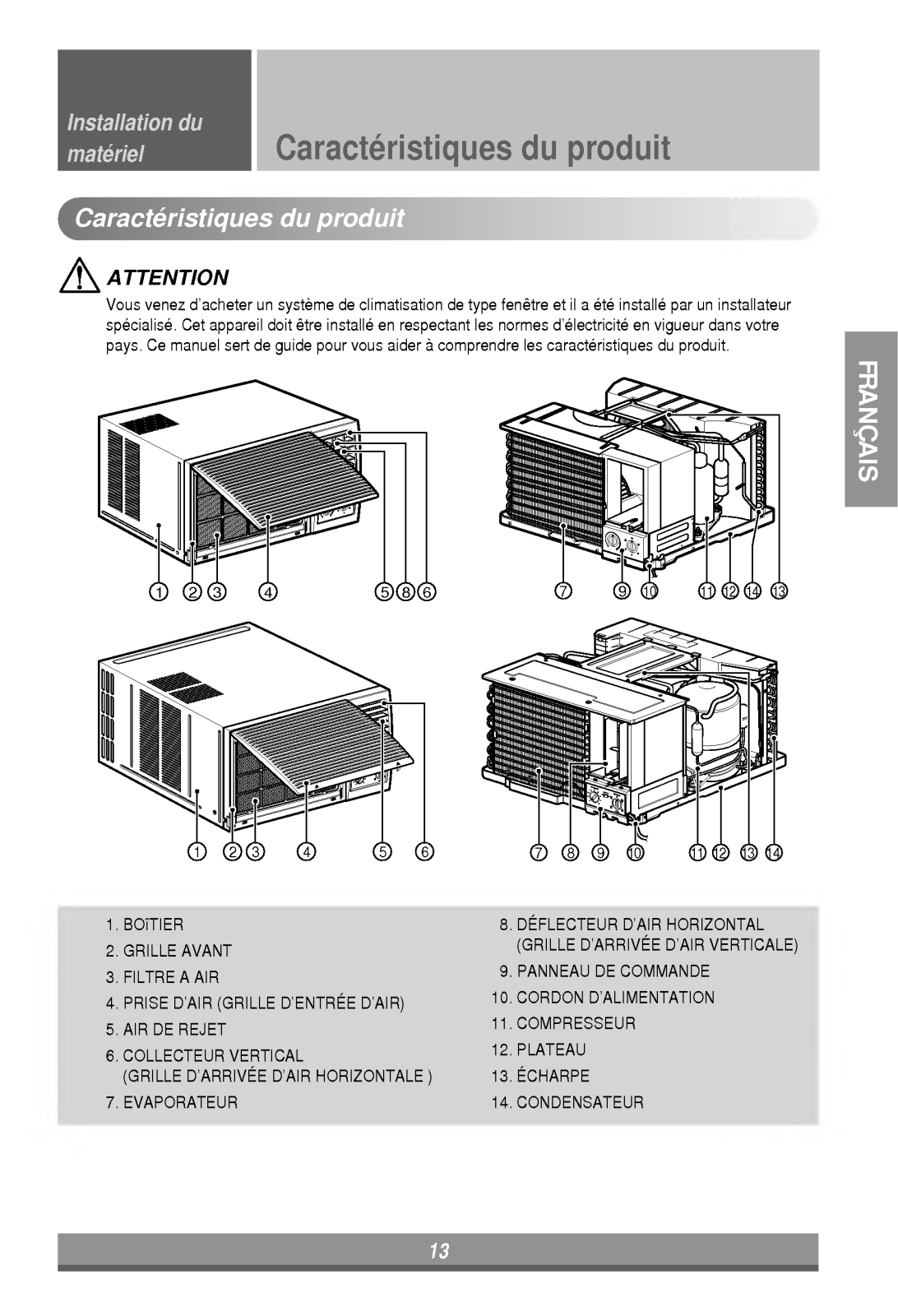 Installation du matériel

Caractéristiques du produit

Caractéristiques du produit

ATTENTION

Vous venez d'acheter un système de climatisation de type fenêtre et il a été installé par un installateur spécialisé. Cet appareil doit être installé en respectant les normes d'électricité en vigueur dans votre pays. Ce manuel sert de guide pour vous aider à comprendre les caractéristiques du produit.

FRANÇAIS

① ② ③ ④ ⑤ ⑧ ⑥

⑦ ⑨ ⑩ ⑪ ⑫ ⑭ ⑬

① ② ③ ④ ⑤ ⑥

⑦ ⑧ ⑨ ⑩ ⑪ ⑫ ⑬ ⑭

1. BOîTIER
2. GRILLE AVANT
3. FILTRE A AIR
4. PRISE D'AIR (GRILLE D'ENTRÉE D'AIR)
5. AIR DE REJET
6. COLLECTEUR VERTICAL (GRILLE D'ARRIVÉE D'AIR HORIZONTALE )
7. EVAPORATEUR

8. DÉFLECTEUR D'AIR HORIZONTAL (GRILLE D'ARRIVÉE D'AIR VERTICALE)
9. PANNEAU DE COMMANDE
10. CORDON D'ALIMENTATION
11. COMPRESSEUR
12. PLATEAU
13. ÉCHARPE
14. CONDENSATEUR

13